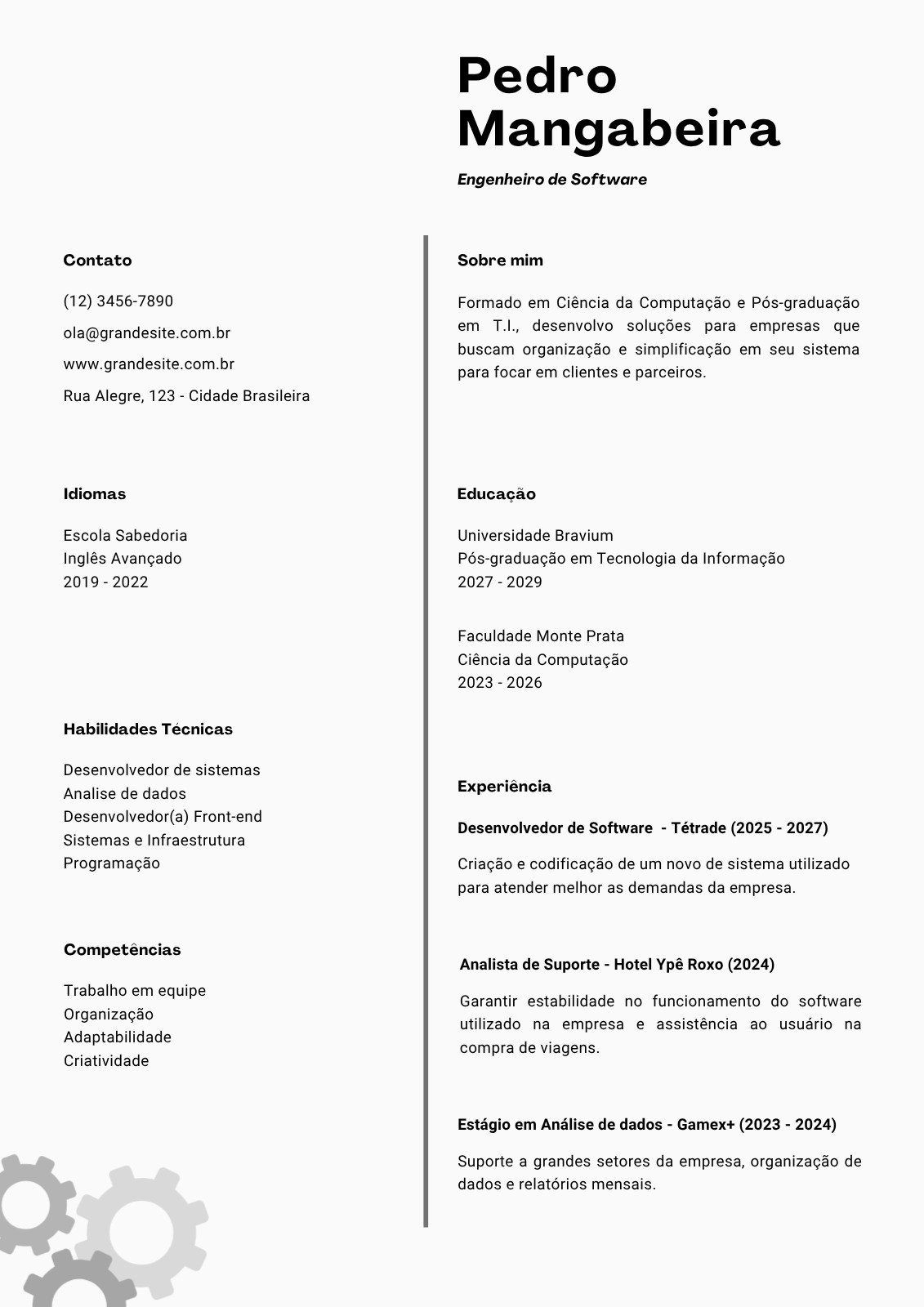 Pedro Mangabeira

Engenheiro de Software

Contato

(12) 3456-7890

ola@grandesite.com.br

www.grandesite.com.br

Rua Alegre, 123 - Cidade Brasileira

Idiomas

Escola Sabedoria
Inglês Avançado
2019 - 2022

Habilidades Técnicas

Desenvolvedor de sistemas
Analise de dados
Desenvolvedor(a) Front-end
Sistemas e Infraestrutura
Programação

Competências

Trabalho em equipe
Organização
Adaptabilidade
Criatividade

Sobre mim

Formado em Ciência da Computação e Pós-graduação em T.I., desenvolvo soluções para empresas que buscam organização e simplificação em seu sistema para focar em clientes e parceiros.

Educação

Universidade Bravium
Pós-graduação em Tecnologia da Informação
2027 - 2029

Faculdade Monte Prata
Ciência da Computação
2023 - 2026

Experiência

Desenvolvedor de Software - Tétrade (2025 - 2027)

Criação e codificação de um novo de sistema utilizado para atender melhor as demandas da empresa.

Analista de Suporte - Hotel Ypê Roxo (2024)

Garantir estabilidade no funcionamento do software utilizado na empresa e assistência ao usuário na compra de viagens.

Estágio em Análise de dados - Gamex+ (2023 - 2024)

Suporte a grandes setores da empresa, organização de dados e relatórios mensais.